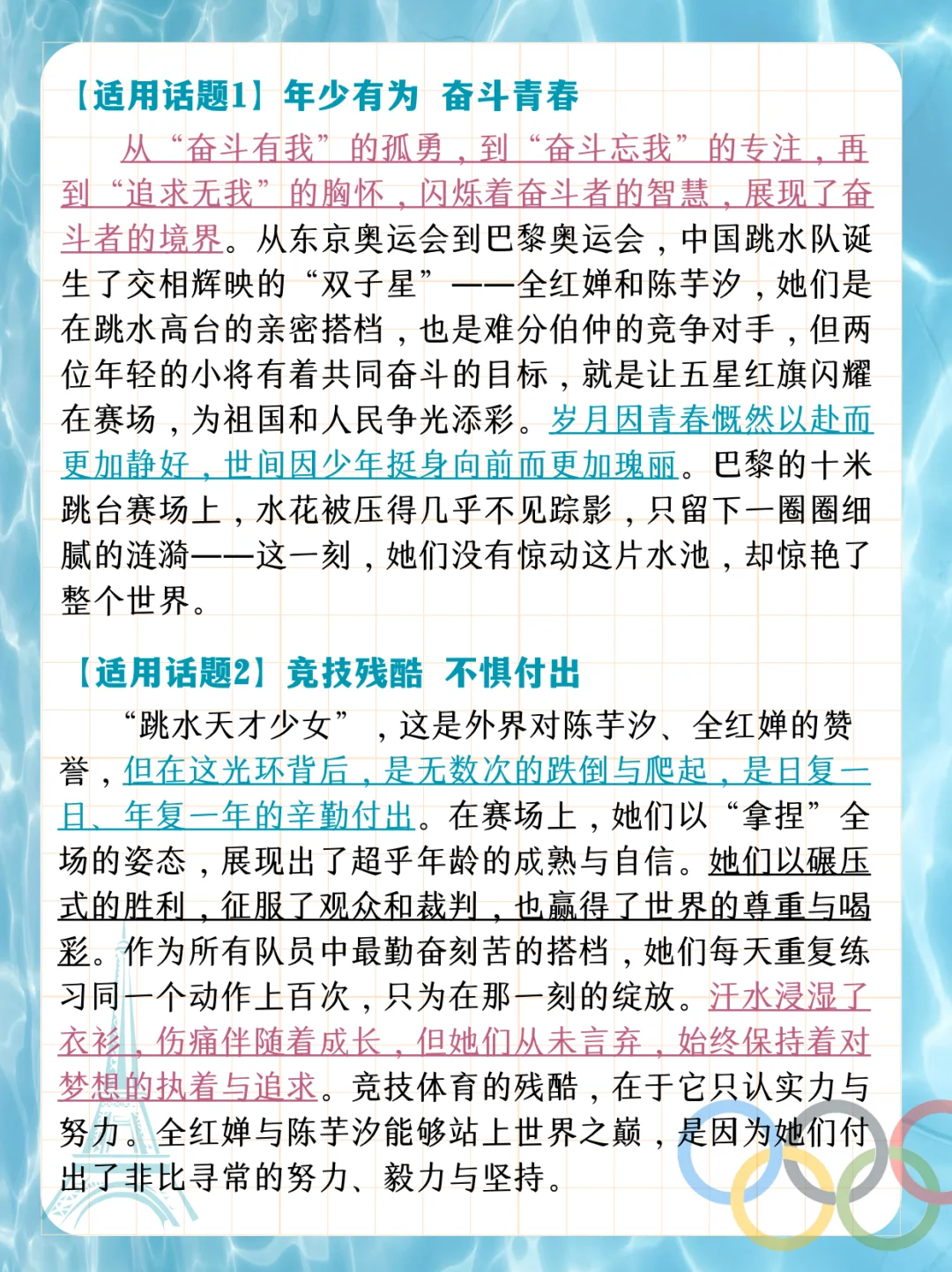 【适用话题1】年少有为 奋斗青春

从“奋斗有我”的孤勇，到“奋斗忘我”的专注，再到“追求无我”的胸怀，闪烁着奋斗者的智慧，展现了奋斗者的境界。从东京奥运会到巴黎奥运会，中国跳水队诞生了交相辉映的“双子星”——全红婵和陈芋汐，她们是在跳水高台的亲密搭档，也是难分伯仲的竞争对手，但两位年轻的小将有着共同奋斗的目标，就是让五星红旗闪耀在赛场，为祖国和人民争光添彩。岁月因青春慨然以赴而更加静好，世间因少年挺身向前而更加瑰丽。巴黎的十米跳台赛场上，水花被压得几乎不见踪影，只留下一圈圈细腻的涟漪——这一刻，她们没有惊动这片水池，却惊艳了整个世界。

【适用话题2】竞技残酷 不惧付出

“跳水天才少女”，这是外界对陈芋汐、全红婵的赞誉，但在这光环背后，是无数次的跌倒与爬起，是日复一日、年复一年的辛勤付出。在赛场上，她们以“拿捏”全场的姿态，展现出了超乎年龄的成熟与自信。她们以碾压式的胜利，征服了观众和裁判，也赢得了世界的尊重与喝彩。作为所有队员中最勤奋刻苦的搭档，她们每天重复练习同一个动作上百次，只为在那一刻的绽放。汗水浸湿了衣衫，伤痛伴随着成长，但她们从未言弃，始终保持着对梦想的执着与追求。竞技体育的残酷，在于它只认实力与努力。全红婵与陈芋汐能够站上世界之巅，是因为她们付出了非比寻常的努力、毅力与坚持。